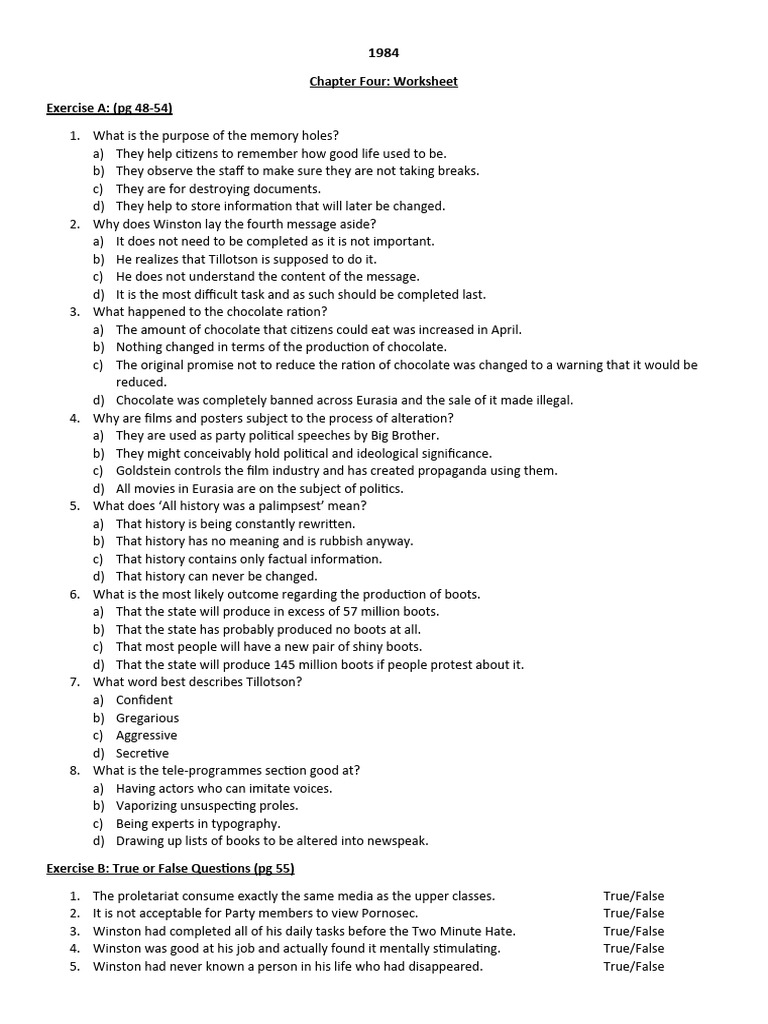 1984

Chapter Four: Worksheet

Exercise A: (pg 48-54)

1. What is the purpose of the memory holes?
a) They help citizens to remember how good life used to be.
b) They observe the staff to make sure they are not taking breaks.
c) They are for destroying documents.
d) They help to store information that will later be changed.
2. Why does Winston lay the fourth message aside?
a) It does not need to be completed as it is not important.
b) He realizes that Tillotson is supposed to do it.
c) He does not understand the content of the message.
d) It is the most difficult task and as such should be completed last.
3. What happened to the chocolate ration?
a) The amount of chocolate that citizens could eat was increased in April.
b) Nothing changed in terms of the production of chocolate.
c) The original promise not to reduce the ration of chocolate was changed to a warning that it would be reduced.
d) Chocolate was completely banned across Eurasia and the sale of it made illegal.
4. Why are films and posters subject to the process of alteration?
a) They are used as party political speeches by Big Brother.
b) They might conceivably hold political and ideological significance.
c) Goldstein controls the film industry and has created propaganda using them.
d) All movies in Eurasia are on the subject of politics.
5. What does 'All history was a palimpsest' mean?
a) That history is being constantly rewritten.
b) That history has no meaning and is rubbish anyway.
c) That history contains only factual information.
d) That history can never be changed.
6. What is the most likely outcome regarding the production of boots.
a) That the state will produce in excess of 57 million boots.
b) That the state has probably produced no boots at all.
c) That most people will have a new pair of shiny boots.
d) That the state will produce 145 million boots if people protest about it.
7. What word best describes Tillotson?
a) Confident
b) Gregarious
c) Aggressive
d) Secretive
8. What is the tele-programmes section good at?
a) Having actors who can imitate voices.
b) Vaporizing unsuspecting proles.
c) Being experts in typography.
d) Drawing up lists of books to be altered into newspeak.

Exercise B: True or False Questions (pg 55)

1. The proletariat consume exactly the same media as the upper classes. True/False
2. It is not acceptable for Party members to view Pornosec. True/False
3. Winston had completed all of his daily tasks before the Two Minute Hate. True/False
4. Winston was good at his job and actually found it mentally stimulating. True/False
5. Winston had never known a person in his life who had disappeared. True/False